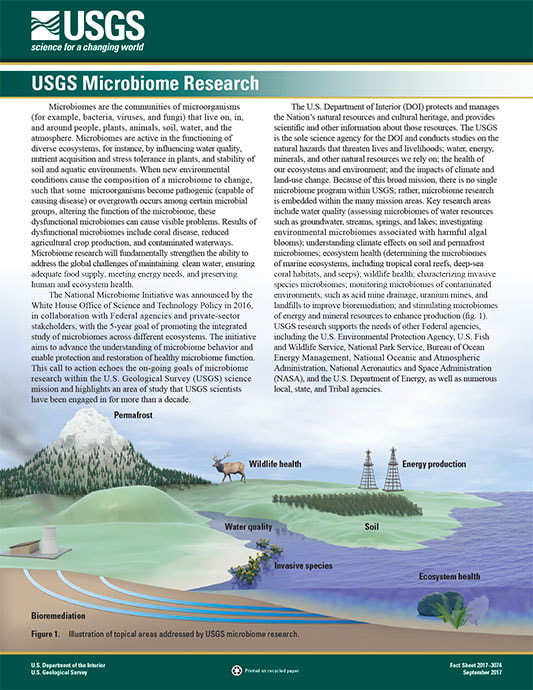 USGS
science for a changing world

USGS Microbiome Research

Microbiomes are the communities of microorganisms (for example, bacteria, viruses, and fungi) that live on, in, and around people, plants, animals, soil, water, and the atmosphere. Microbiomes are active in the functioning of diverse ecosystems, for instance, by influencing water quality, nutrient acquisition and stress tolerance in plants, and stability of soil and aquatic environments. When new environmental conditions cause the composition of a microbiome to change, such that some microorganisms become pathogenic (capable of causing disease) or overgrowth occurs among certain microbial groups, altering the function of the microbiome, these dysfunctional microbiomes can cause visible problems. Results of dysfunctional microbiomes include coral disease, reduced agricultural crop production, and contaminated waterways. Microbiome research will fundamentally strengthen the ability to address the global challenges of maintaining clean water, ensuring adequate food supply, meeting energy needs, and preserving human and ecosystem health.

The National Microbiome Initiative was announced by the White House Office of Science and Technology Policy in 2016, in collaboration with Federal agencies and private-sector stakeholders, with the 5-year goal of promoting the integrated study of microbiomes across different ecosystems. The initiative aims to advance the understanding of microbiome behavior and enable protection and restoration of healthy microbiome function. This call to action echoes the on-going goals of microbiome research within the U.S. Geological Survey (USGS) science mission and highlights an area of study that USGS scientists have been engaged in for more than a decade.

The U.S. Department of Interior (DOI) protects and manages the Nation's natural resources and cultural heritage, and provides scientific and other information about those resources. The USGS is the sole science agency for the DOI and conducts studies on the natural hazards that threaten lives and livelihoods; water, energy, minerals, and other natural resources we rely on; the health of our ecosystems and environment; and the impacts of climate and land-use change. Because of this broad mission, there is no single microbiome program within USGS; rather, microbiome research is embedded within the many mission areas. Key research areas include water quality (assessing microbiomes of water resources such as groundwater, streams, springs, and lakes; investigating environmental microbiomes associated with harmful algal blooms); understanding climate effects on soil and permafrost microbiomes; ecosystem health (determining the microbiomes of marine ecosystems, including tropical coral reefs, deep-sea coral habitats, and seeps); wildlife health; characterizing invasive species microbiomes; monitoring microbiomes of contaminated environments, such as acid mine drainage, uranium mines, and landfills to improve bioremediation; and stimulating microbiomes of energy and mineral resources to enhance production (fig. 1). USGS research supports the needs of other Federal agencies, including the U.S. Environmental Protection Agency, U.S. Fish and Wildlife Service, National Park Service, Bureau of Ocean Energy Management, National Oceanic and Atmospheric Administration, National Aeronautics and Space Administration (NASA), and the U.S. Department of Energy, as well as numerous local, state, and Tribal agencies.

Permafrost
Wildlife health
Energy production
Water quality
Soil
Invasive species
Ecosystem health
Bioremediation

Figure 1. Illustration of topical areas addressed by USGS microbiome research.

U.S. Department of the Interior
U.S. Geological Survey
Printed on recycled paper
Fact Sheet 2017–3074
September 2017